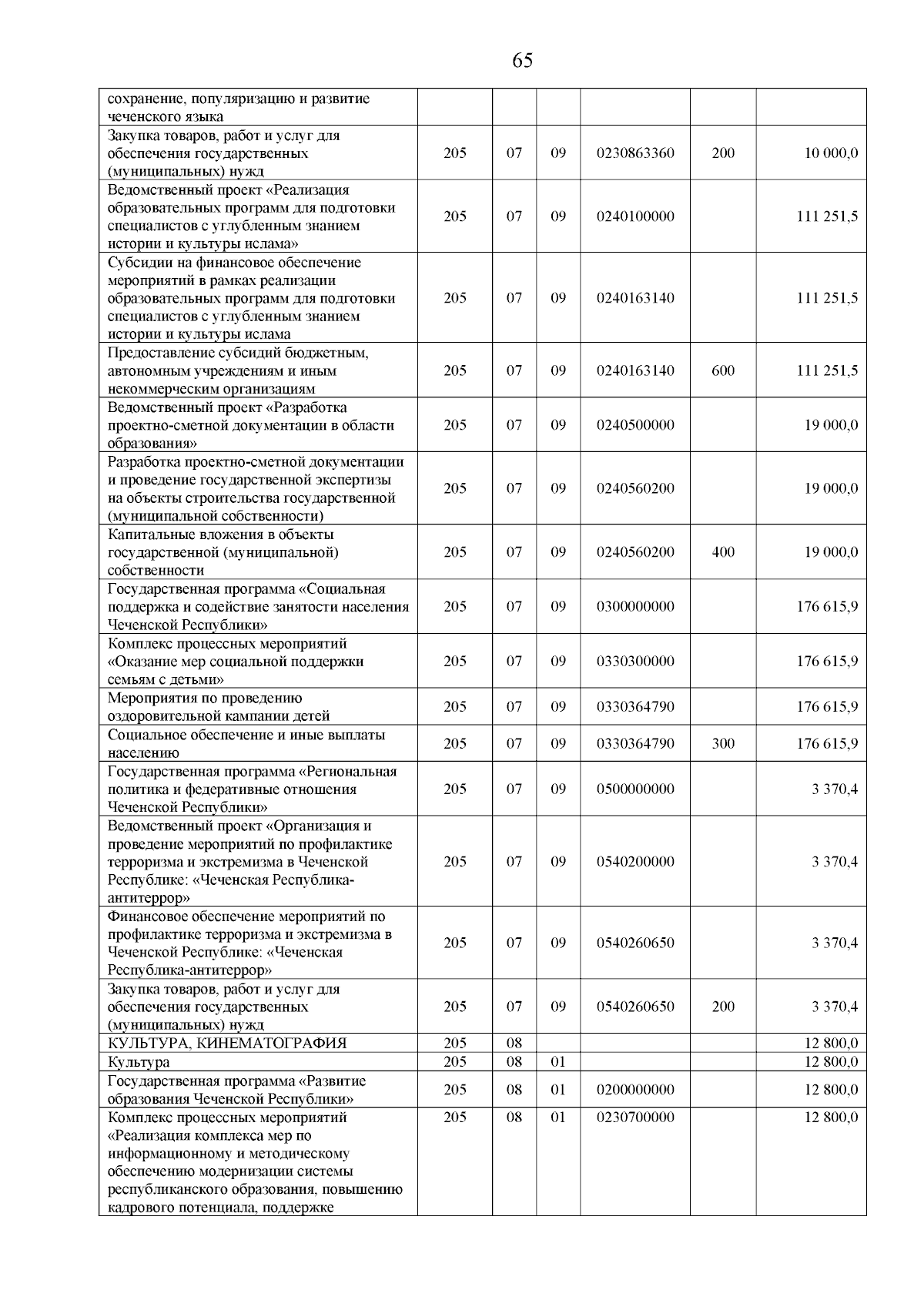 65

| | | | | | | |
|---|---|---|---|---|---|---|
| сохранение, популяризацию и развитие чеченского языка | | | | | | |
| Закупка товаров, работ и услуг для обеспечения государственных (муниципальных) нужд | 205 | 07 | 09 | 0230863360 | 200 | 10 000,0 |
| Ведомственный проект «Реализация образовательных программ для подготовки специалистов с углубленным знанием истории и культуры ислама» | 205 | 07 | 09 | 0240100000 | | 111 251,5 |
| Субсидии на финансовое обеспечение мероприятий в рамках реализации образовательных программ для подготовки специалистов с углубленным знанием истории и культуры ислама | 205 | 07 | 09 | 0240163140 | | 111 251,5 |
| Предоставление субсидий бюджетным, автономным учреждениям и иным некоммерческим организациям | 205 | 07 | 09 | 0240163140 | 600 | 111 251,5 |
| Ведомственный проект «Разработка проектно-сметной документации в области образования» | 205 | 07 | 09 | 0240500000 | | 19 000,0 |
| Разработка проектно-сметной документации и проведение государственной экспертизы на объекты строительства государственной (муниципальной собственности) | 205 | 07 | 09 | 0240560200 | | 19 000,0 |
| Капитальные вложения в объекты государственной (муниципальной) собственности | 205 | 07 | 09 | 0240560200 | 400 | 19 000,0 |
| Государственная программа «Социальная поддержка и содействие занятости населения Чеченской Республики» | 205 | 07 | 09 | 0300000000 | | 176 615,9 |
| Комплекс процессных мероприятий «Оказание мер социальной поддержки семьям с детьми» | 205 | 07 | 09 | 0330300000 | | 176 615,9 |
| Мероприятия по проведению оздоровительной кампании детей | 205 | 07 | 09 | 0330364790 | | 176 615,9 |
| Социальное обеспечение и иные выплаты населению | 205 | 07 | 09 | 0330364790 | 300 | 176 615,9 |
| Государственная программа «Региональная политика и федеративные отношения Чеченской Республики» | 205 | 07 | 09 | 0500000000 | | 3 370,4 |
| Ведомственный проект «Организация и проведение мероприятий по профилактике терроризма и экстремизма в Чеченской Республике: «Чеченская Республика-антитеррор» | 205 | 07 | 09 | 0540200000 | | 3 370,4 |
| Финансовое обеспечение мероприятий по профилактике терроризма и экстремизма в Чеченской Республике: «Чеченская Республика-антитеррор» | 205 | 07 | 09 | 0540260650 | | 3 370,4 |
| Закупка товаров, работ и услуг для обеспечения государственных (муниципальных) нужд | 205 | 07 | 09 | 0540260650 | 200 | 3 370,4 |
| КУЛЬТУРА, КИНЕМАТОГРАФИЯ | 205 | 08 | | | | 12 800,0 |
| Культура | 205 | 08 | 01 | | | 12 800,0 |
| Государственная программа «Развитие образования Чеченской Республики» | 205 | 08 | 01 | 0200000000 | | 12 800,0 |
| Комплекс процессных мероприятий «Реализация комплекса мер по информационному и методическому обеспечению модернизации системы республиканского образования, повышению кадрового потенциала, поддержке | 205 | 08 | 01 | 0230700000 | | 12 800,0 |